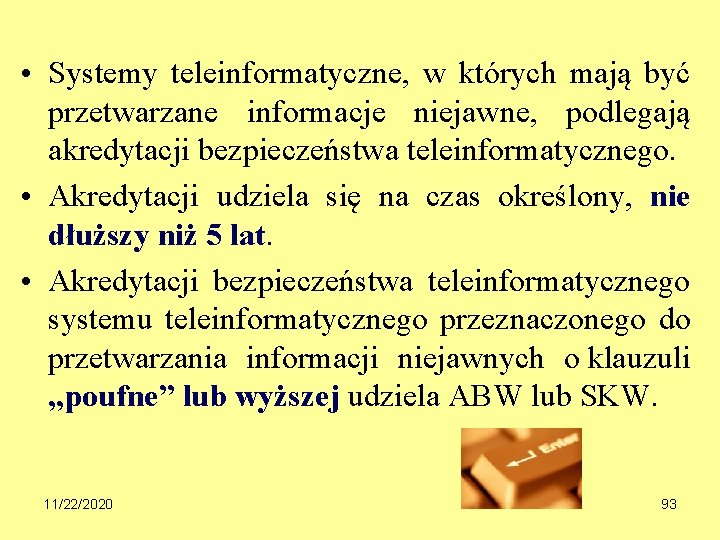 • Systemy teleinformatyczne, w których mają być przetwarzane informacje niejawne, podlegają akredytacji bezpieczeństwa teleinformatycznego.

• Akredytacji udziela się na czas określony, nie dłuższy niż 5 lat.

• Akredytacji bezpieczeństwa teleinformatycznego systemu teleinformatycznego przeznaczonego do przetwarzania informacji niejawnych o klauzuli „poufne” lub wyższej udziela ABW lub SKW.

Enter

11/22/2020

93